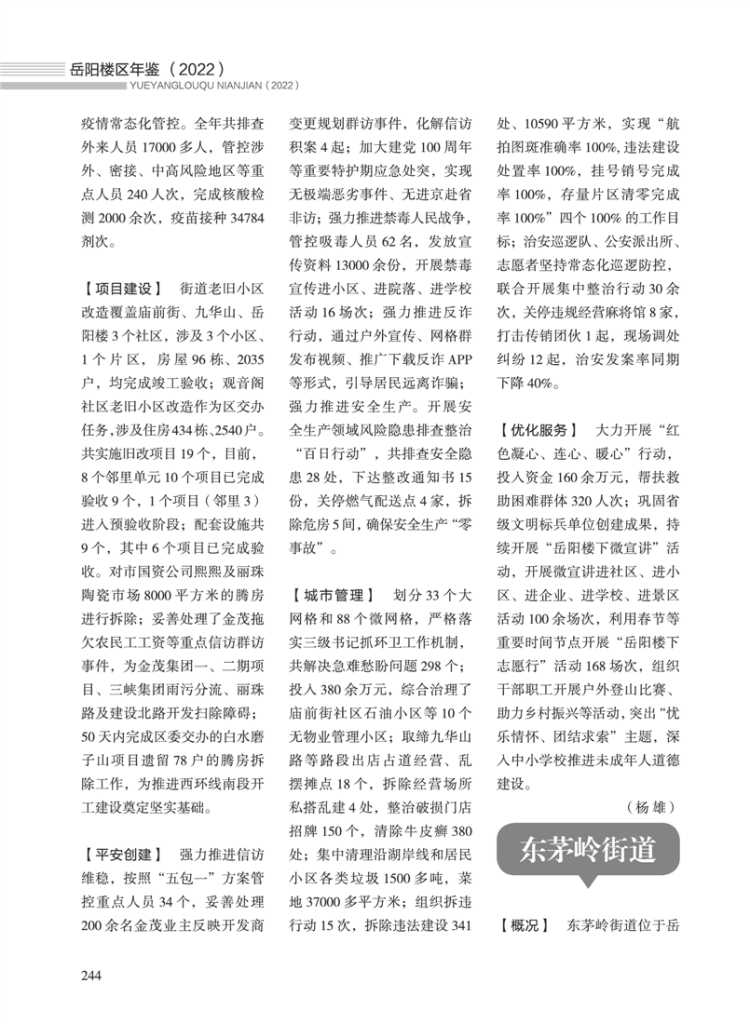 岳阳楼区年鉴（2022）
YUEYANGLOUQU NIANJIAN（2022）

疫情常态化管控。全年共排查外来人员 17000 多人，管控涉外、密接、中高风险地区等重点人员 240 人次，完成核酸检测 2000 余次，疫苗接种 34784 剂次。

【项目建设】 街道老旧小区改造覆盖庙前街、九华山、岳阳楼 3 个社区，涉及 3 个小区、1 个片区，房屋 96 栋、2035 户，均完成竣工验收；观音阁社区老旧小区改造作为区交办任务，涉及住房 434 栋、2540 户。共实施旧改项目 19 个，目前，8 个邻里单元 10 个项目已完成验收 9 个，1 个项目（邻里 3）进入预验收阶段；配套设施共 9 个，其中 6 个项目已完成验收。对市国资公司熙熙及丽珠陶瓷市场 8000 平方米的腾房进行拆除；妥善处理了金茂拖欠农民工工资等重点信访群访事件，为金茂集团一、二期项目、三峡集团雨污分流、丽珠路及建设北路开发扫除障碍；50 天内完成区委交办的白水磨子山项目遗留 78 户的腾房拆除工作，为推进西环线南段开工建设奠定坚实基础。

【平安创建】 强力推进信访维稳，按照“五包一”方案管控重点人员 34 个，妥善处理 200 余名金茂业主反映开发商变更规划群访事件，化解信访积案 4 起；加大建党 100 周年等重要特护期应急处突，实现无极端恶劣事件、无进京赴省非访；强力推进禁毒人民战争，管控吸毒人员 62 名，发放宣传资料 13000 余份，开展禁毒宣传进小区、进院落、进学校活动 16 场次；强力推进反诈行动，通过户外宣传、网格群发布视频、推广下载反诈 APP 等形式，引导居民远离诈骗；强力推进安全生产。开展安全生产领域风险隐患排查整治“百日行动”，共排查安全隐患 28 处，下达整改通知书 15 份，关停燃气配送点 4 家，拆除危房 5 间，确保安全生产“零事故”。

【城市管理】 划分 33 个大网格和 88 个微网格，严格落实三级书记抓环卫工作机制，共解决急难愁盼问题 298 个；投入 380 余万元，综合治理了庙前街社区石油小区等 10 个无物业管理小区；取缔九华山路等路段出店占道经营、乱摆摊点 18 个，拆除经营场所私搭乱建 4 处，整治破损门店招牌 150 个，清除牛皮癣 380 处；集中清理沿湖岸线和居民小区各类垃圾 1500 多吨，菜地 37000 多平方米；组织拆违行动 15 次，拆除违法建设 341 处、10590 平方米，实现“航拍图斑准确率 100%，违法建设处置率 100%，挂号销号完成率 100%，存量片区清零完成率 100%”四个 100% 的工作目标；治安巡逻队、公安派出所、志愿者坚持常态化巡逻防控，联合开展集中整治行动 30 余次，关停违规经营麻将馆 8 家，打击传销团伙 1 起，现场调处纠纷 12 起，治安发案率同期下降 40%。

【优化服务】 大力开展“红色凝心、连心、暖心”行动，投入资金 160 余万元，帮扶救助困难群体 320 人次；巩固省级文明标兵单位创建成果，持续开展“岳阳楼下微宣讲”活动，开展微宣讲进社区、进小区、进企业、进学校、进景区活动 100 余场次，利用春节等重要时间节点开展“岳阳楼下志愿行”活动 168 场次，组织干部职工开展户外登山比赛、助力乡村振兴等活动，突出“忧乐情怀、团结求索”主题，深入中小学校推进未成年人道德建设。

（杨 雄）

东茅岭街道

【概况】 东茅岭街道位于岳

244